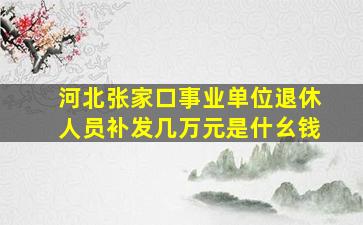 河北张家口事业单位退休人员补发几万元是什么钱